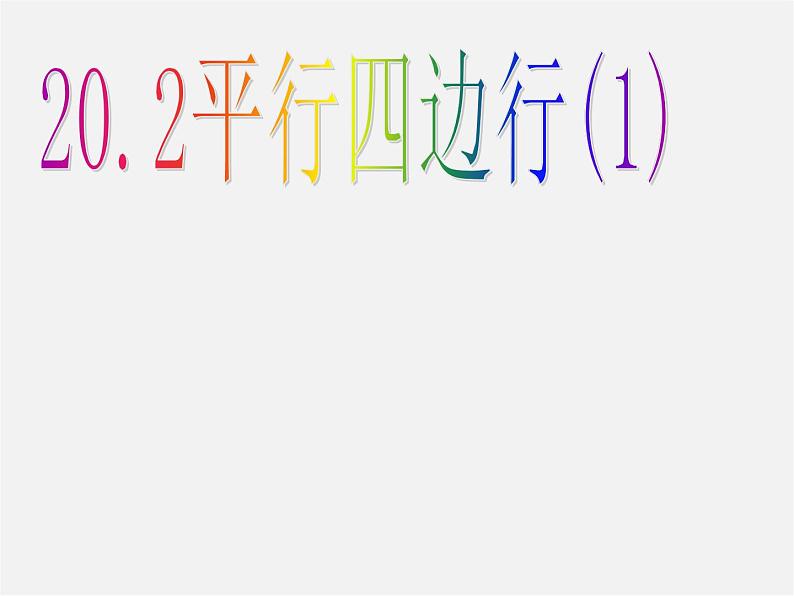 20.2平行四边行(1)